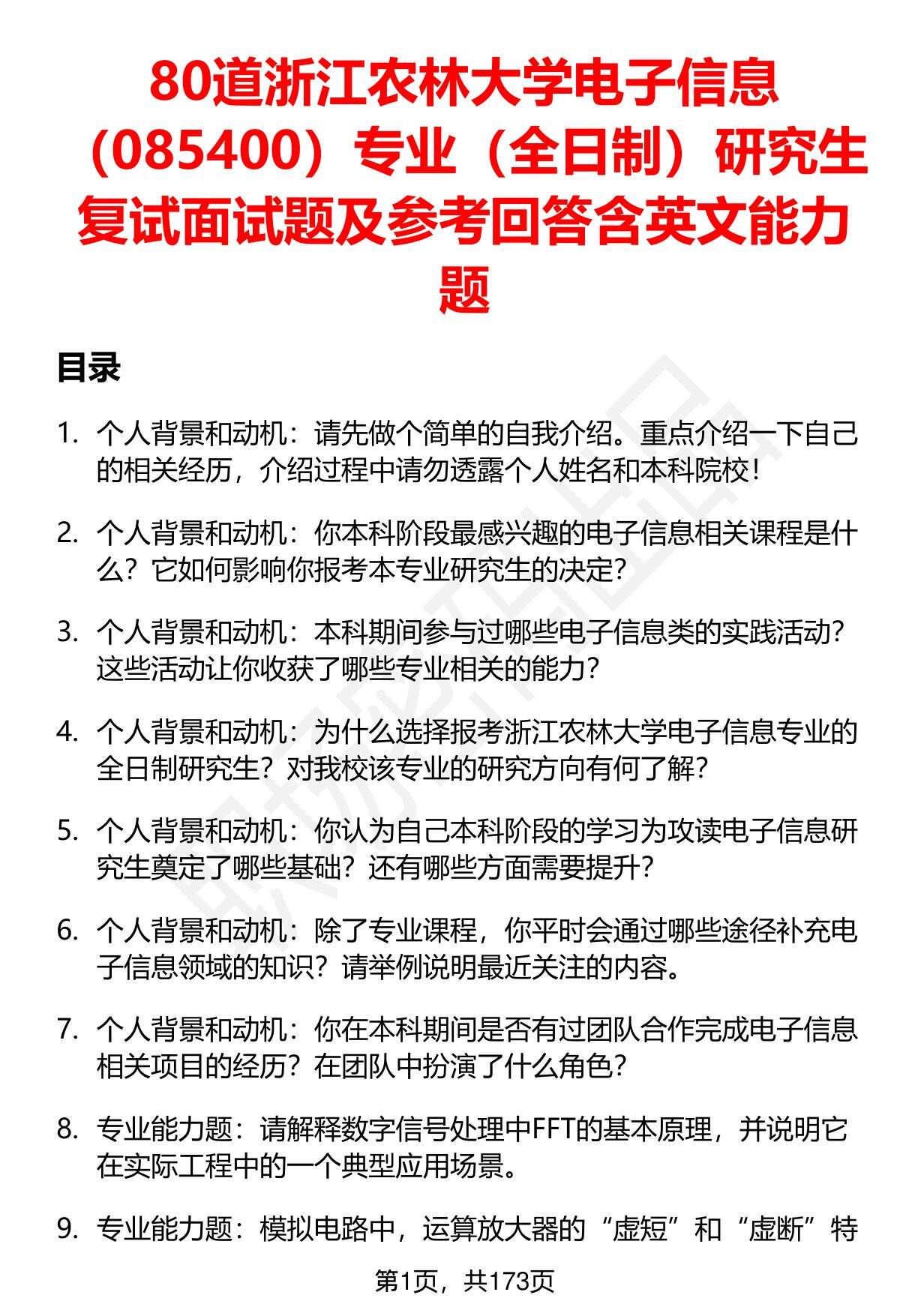 80道浙江农林大学电子信息（085400）专业（全日制）研究生复试面试题及参考回答含英文能力题

目录

1. 个人背景和动机：请先做个简单的自我介绍。重点介绍一下自己的相关经历，介绍过程中请勿透露个人姓名和本科院校！

2. 个人背景和动机：你本科阶段最感兴趣的电子信息相关课程是什么？它如何影响你报考本专业研究生的决定？

3. 个人背景和动机：本科期间参与过哪些电子信息类的实践活动？这些活动让你收获了哪些专业相关的能力？

4. 个人背景和动机：为什么选择报考浙江农林大学电子信息专业的全日制研究生？对我校该专业的研究方向有何了解？

5. 个人背景和动机：你认为自己本科阶段的学习为攻读电子信息研究生奠定了哪些基础？还有哪些方面需要提升？

6. 个人背景和动机：除了专业课程，你平时会通过哪些途径补充电子信息领域的知识？请举例说明最近关注的内容。

7. 个人背景和动机：你在本科期间是否有过团队合作完成电子信息相关项目的经历？在团队中扮演了什么角色？

8. 专业能力题：请解释数字信号处理中FFT的基本原理，并说明它在实际工程中的一个典型应用场景。

9. 专业能力题：模拟电路中，运算放大器的“虚短”和“虚断”特

第1页，共173页